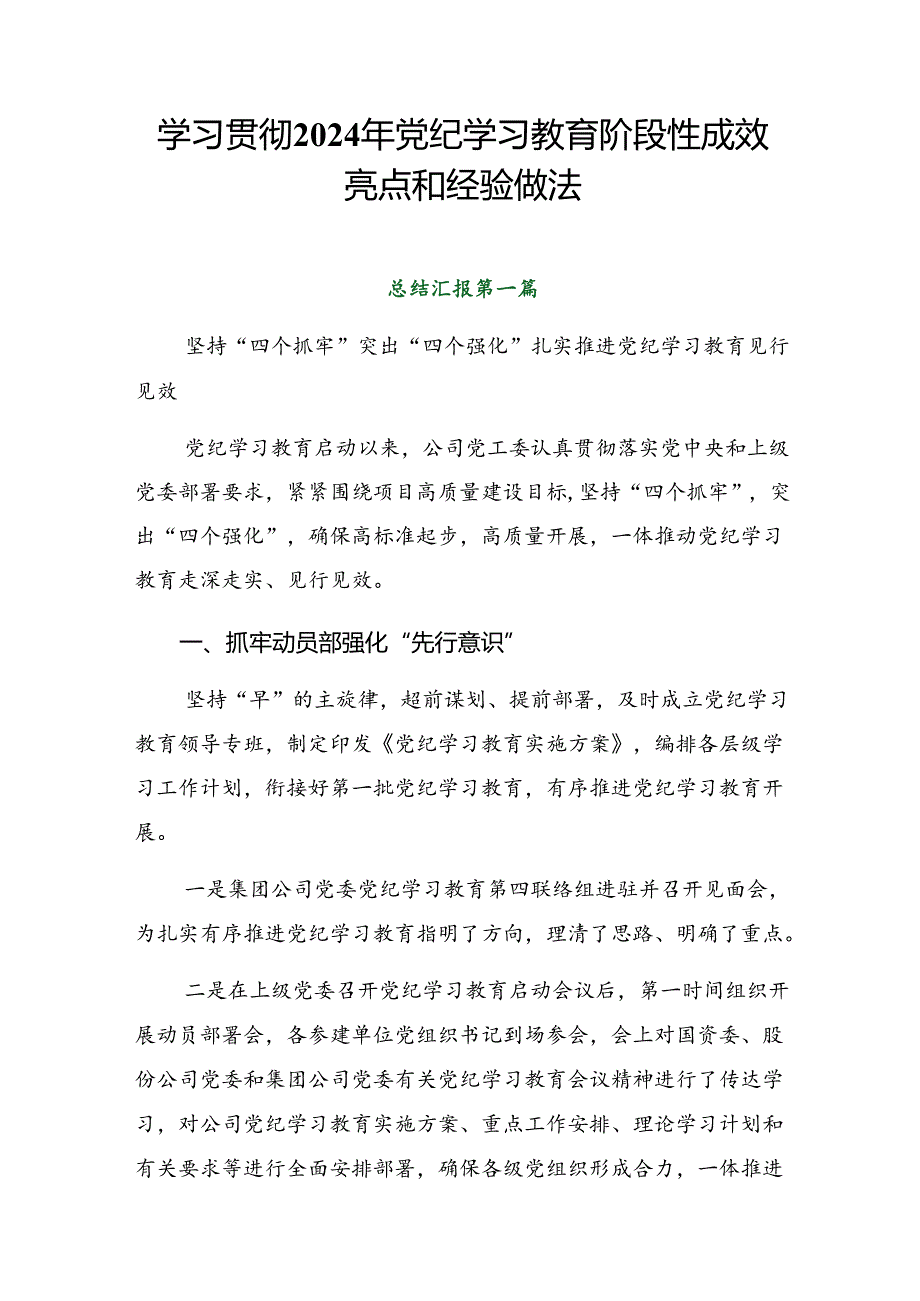 学习贯彻2024年党纪学习教育阶段性成效亮点和经验做法

总结汇报第一篇

坚持“四个抓牢”突出“四个强化”扎实推进党纪学习教育见行见效

党纪学习教育启动以来，公司党工委认真贯彻落实党中央和上级党委部署要求，紧紧围绕项目高质量建设目标,坚持“四个抓牢”，突出“四个强化”，确保高标准起步，高质量开展，一体推动党纪学习教育走深走实、见行见效。

一、抓牢动员部强化“先行意识”

坚持“早”的主旋律，超前谋划、提前部署，及时成立党纪学习教育领导专班，制定印发《党纪学习教育实施方案》，编排各层级学习工作计划，衔接好第一批党纪学习教育，有序推进党纪学习教育开展。

一是集团公司党委党纪学习教育第四联络组进驻并召开见面会，为扎实有序推进党纪学习教育指明了方向，理清了思路、明确了重点。

二是在上级党委召开党纪学习教育启动会议后，第一时间组织开展动员部署会，各参建单位党组织书记到场参会，会上对国资委、股份公司党委和集团公司党委有关党纪学习教育会议精神进行了传达学习，对公司党纪学习教育实施方案、重点工作安排、理论学习计划和有关要求等进行全面安排部署，确保各级党组织形成合力，一体推进